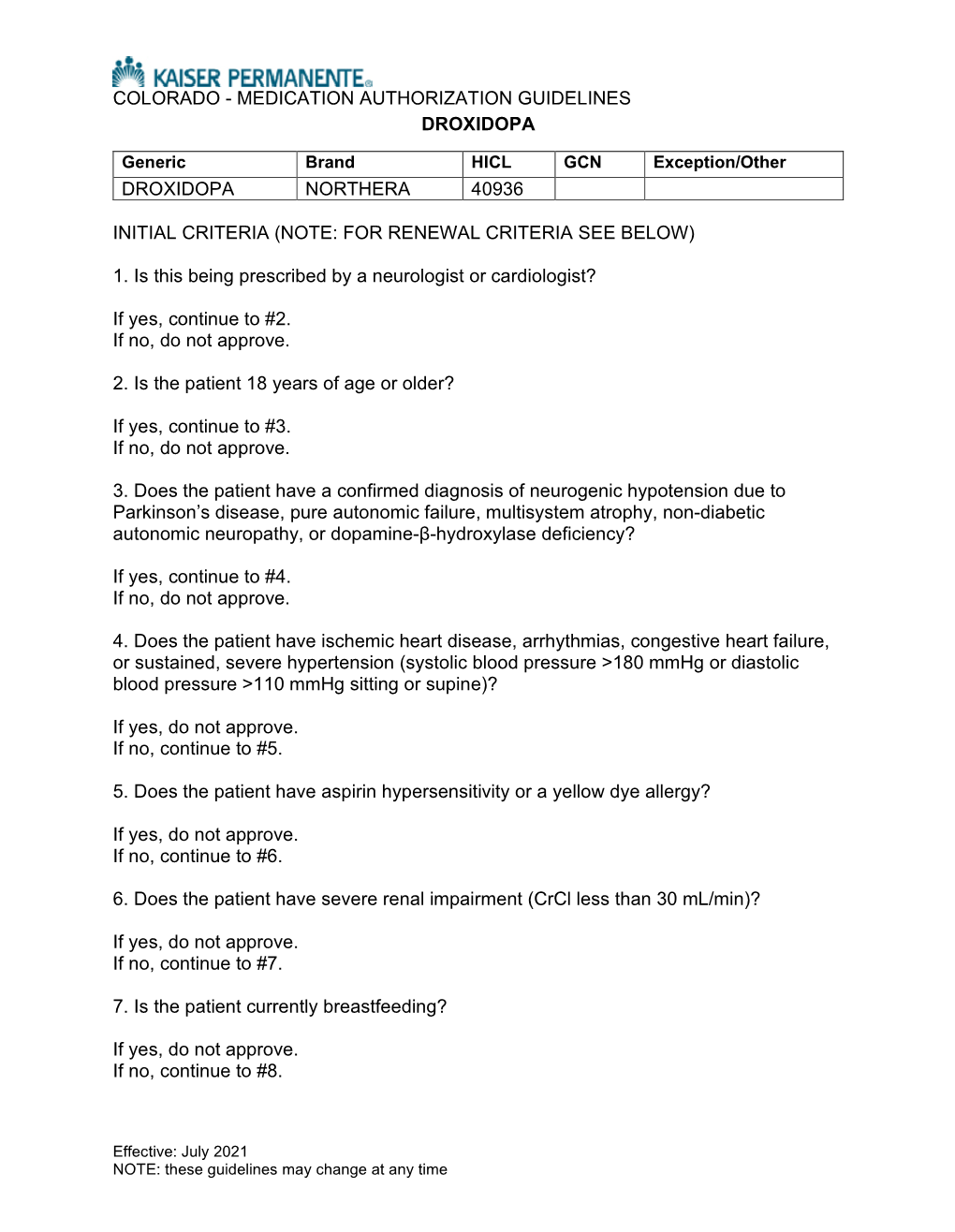 KAISER PERMANENTE®
COLORADO - MEDICATION AUTHORIZATION GUIDELINES
DROXIDOPA

| Generic | Brand | HICL | GCN | Exception/Other |
|---|---|---|---|---|
| DROXIDOPA | NORTHERA | 40936 | | |

INITIAL CRITERIA (NOTE: FOR RENEWAL CRITERIA SEE BELOW)

1. Is this being prescribed by a neurologist or cardiologist?

If yes, continue to #2.
If no, do not approve.

2. Is the patient 18 years of age or older?

If yes, continue to #3.
If no, do not approve.

3. Does the patient have a confirmed diagnosis of neurogenic hypotension due to Parkinson's disease, pure autonomic failure, multisystem atrophy, non-diabetic autonomic neuropathy, or dopamine-β-hydroxylase deficiency?

If yes, continue to #4.
If no, do not approve.

4. Does the patient have ischemic heart disease, arrhythmias, congestive heart failure, or sustained, severe hypertension (systolic blood pressure >180 mmHg or diastolic blood pressure >110 mmHg sitting or supine)?

If yes, do not approve.
If no, continue to #5.

5. Does the patient have aspirin hypersensitivity or a yellow dye allergy?

If yes, do not approve.
If no, continue to #6.

6. Does the patient have severe renal impairment (CrCl less than 30 mL/min)?

If yes, do not approve.
If no, continue to #7.

7. Is the patient currently breastfeeding?

If yes, do not approve.
If no, continue to #8.

Effective: July 2021
NOTE: these guidelines may change at any time